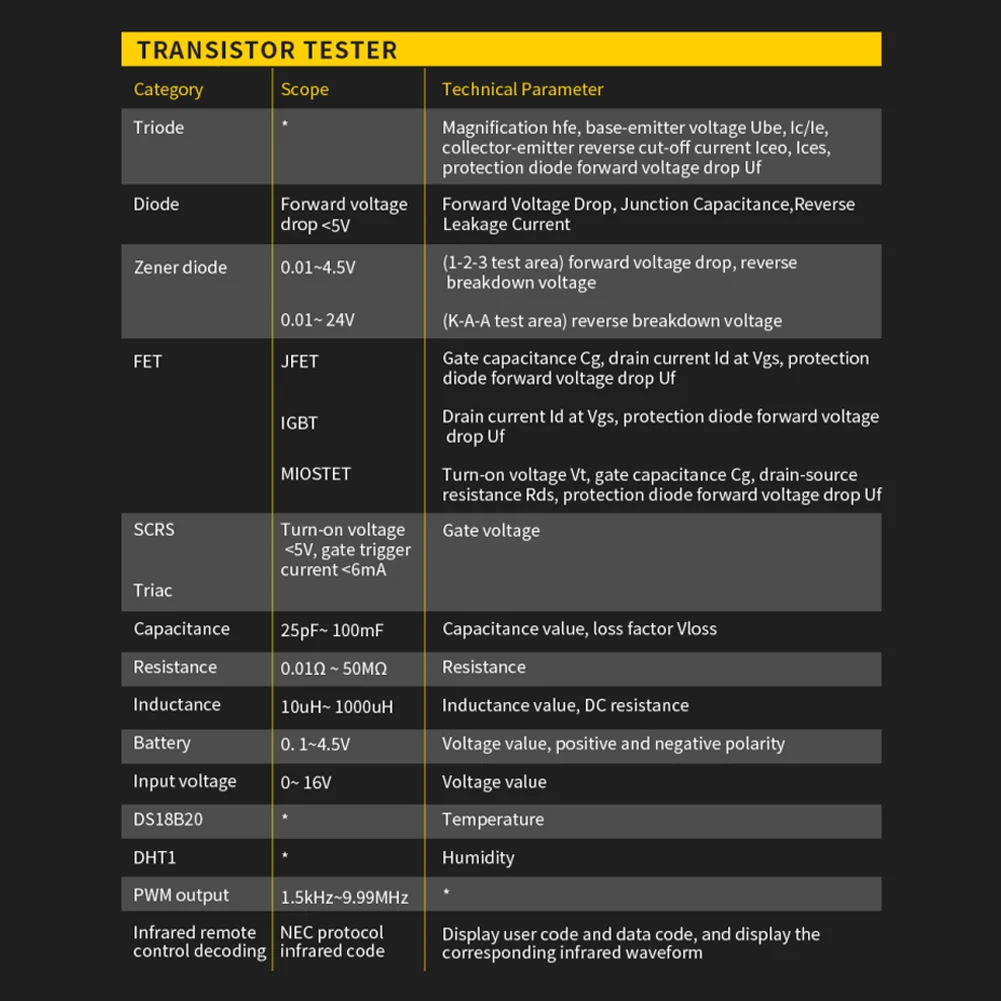 TRANSISTOR TESTER

| Category | Scope | Technical Parameter |
|---|---|---|
| Triode | * | Magnification hfe, base-emitter voltage Ube, Ic/Ie, collector-emitter reverse cut-off current Iceo, Ices, protection diode forward voltage drop Uf |
| Diode | Forward voltage drop <5V | Forward Voltage Drop, Junction Capacitance,Reverse Leakage Current |
| Zener diode | 0.01~4.5V | (1-2-3 test area) forward voltage drop, reverse breakdown voltage |
| | 0.01~ 24V | (K-A-A test area) reverse breakdown voltage |
| FET | JFET | Gate capacitance Cg, drain current Id at Vgs, protection diode forward voltage drop Uf |
| | IGBT | Drain current Id at Vgs, protection diode forward voltage drop Uf |
| | MIOSTET | Turn-on voltage Vt, gate capacitance Cg, drain-source resistance Rds, protection diode forward voltage drop Uf |
| SCRS Triac | Turn-on voltage <5V, gate trigger current <6mA | Gate voltage |
| Capacitance | 25pF~ 100mF | Capacitance value, loss factor Vloss |
| Resistance | 0.01Ω ~ 50MΩ | Resistance |
| Inductance | 10uH~ 1000uH | Inductance value, DC resistance |
| Battery | 0. 1~4.5V | Voltage value, positive and negative polarity |
| Input voltage | 0~ 16V | Voltage value |
| DS18B20 | * | Temperature |
| DHT1 | * | Humidity |
| PWM output | 1.5kHz~9.99MHz | * |
| Infrared remote control decoding | NEC protocol infrared code | Display user code and data code, and display the corresponding infrared waveform |